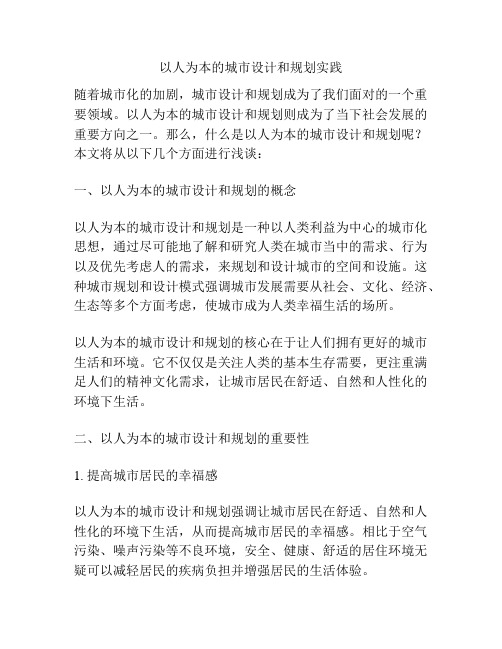 以人为本的城市设计和规划实践

随着城市化的加剧，城市设计和规划成为了我们面对的一个重要领域。以人为本的城市设计和规划则成为了当下社会发展的重要方向之一。那么，什么是以人为本的城市设计和规划呢？本文将从以下几个方面进行浅谈：

一、以人为本的城市设计和规划的概念

以人为本的城市设计和规划是一种以人类利益为中心的城市化思想，通过尽可能地了解和研究人类在城市当中的需求、行为以及优先考虑人的需求，来规划和设计城市的空间和设施。这种城市规划和设计模式强调城市发展需要从社会、文化、经济、生态等多个方面考虑，使城市成为人类幸福生活的场所。

以人为本的城市设计和规划的核心在于让人们拥有更好的城市生活和环境。它不仅仅是关注人类的基本生存需要，更注重满足人们的精神文化需求，让城市居民在舒适、自然和人性化的环境下生活。

二、以人为本的城市设计和规划的重要性

1. 提高城市居民的幸福感

以人为本的城市设计和规划强调让城市居民在舒适、自然和人性化的环境下生活，从而提高城市居民的幸福感。相比于空气污染、噪声污染等不良环境，安全、健康、舒适的居住环境无疑可以减轻居民的疾病负担并增强居民的生活体验。